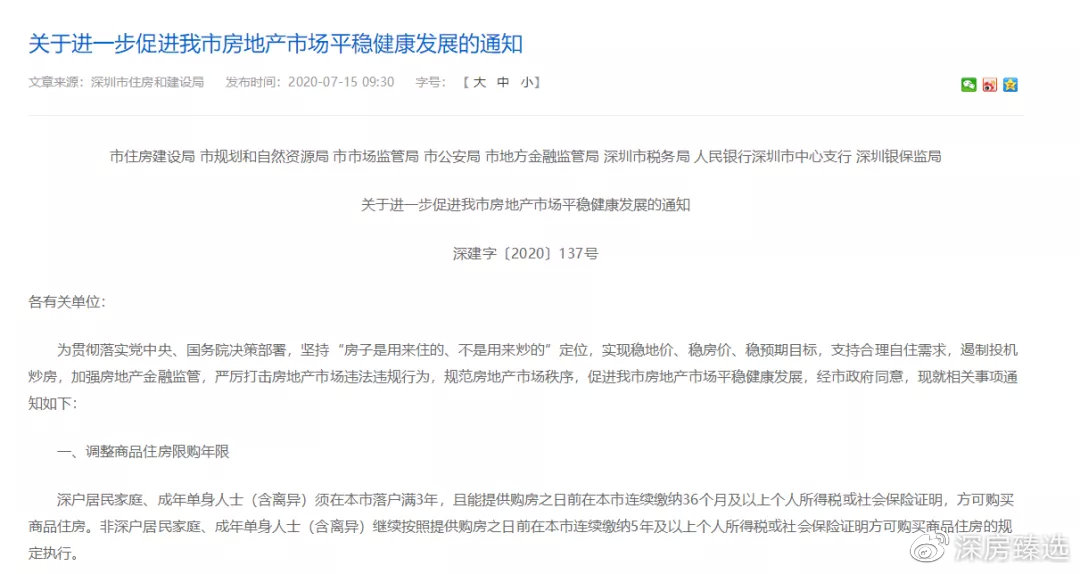 关于进一步促进我市房地产市场平稳健康发展的通知

文章来源：深圳市住房和建设局　发布时间：2020-07-15 09:30　字号：【 大 中 小】

市住房建设局 市规划和自然资源局 市市场监管局 市公安局 市地方金融监管局 深圳市税务局 人民银行深圳市中心支行 深圳银保监局

关于进一步促进我市房地产市场平稳健康发展的通知

深建字〔2020〕137号

各有关单位：

为贯彻落实党中央、国务院决策部署，坚持“房子是用来住的、不是用来炒的”定位，实现稳地价、稳房价、稳预期目标，支持合理自住需求，遏制投机炒房，加强房地产金融监管，严厉打击房地产市场违法违规行为，规范房地产市场秩序，促进我市房地产市场平稳健康发展，经市政府同意，现就相关事项通知如下：

一、调整商品住房限购年限

深户居民家庭、成年单身人士（含离异）须在本市落户满3年，且能提供购房之日前在本市连续缴纳36个月及以上个人所得税或社会保险证明，方可购买商品住房。非深户居民家庭、成年单身人士（含离异）继续按照提供购房之日前在本市连续缴纳5年及以上个人所得税或社会保险证明方可购买商品住房的规定执行。

深房臻选